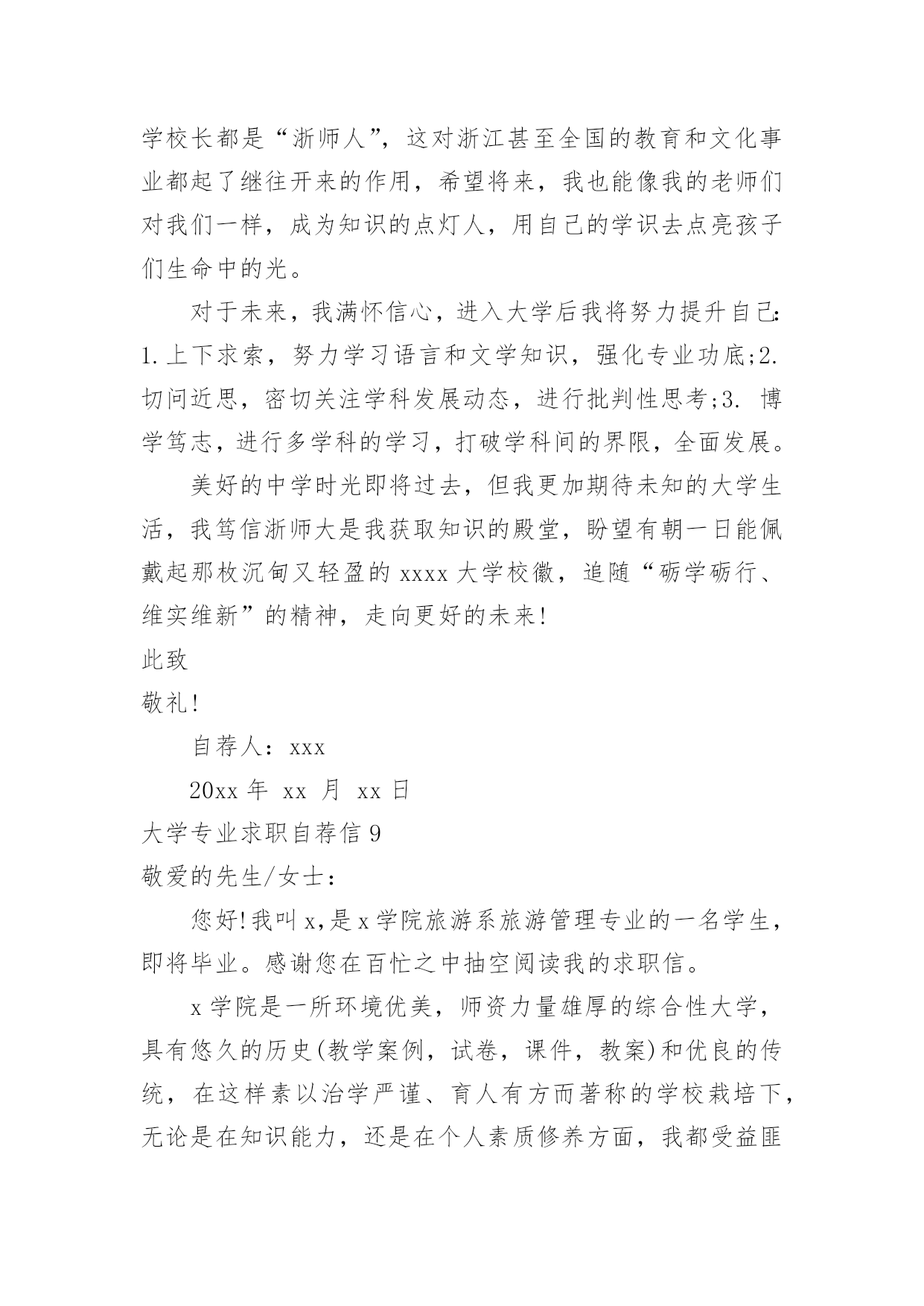 学校长都是“浙师人”，这对浙江甚至全国的教育和文化事业都起了继往开来的作用，希望将来，我也能像我的老师们对我们一样，成为知识的点灯人，用自己的学识去点亮孩子们生命中的光。

对于未来，我满怀信心，进入大学后我将努力提升自己：1.上下求索，努力学习语言和文学知识，强化专业功底;2.切问近思，密切关注学科发展动态，进行批判性思考;3. 博学笃志，进行多学科的学习，打破学科间的界限，全面发展。

美好的中学时光即将过去，但我更加期待未知的大学生活，我笃信浙师大是我获取知识的殿堂，盼望有朝一日能佩戴起那枚沉甸又轻盈的 xxxx 大学校徽，追随“砺学砺行、维实维新”的精神，走向更好的未来!

此致

敬礼!

自荐人：xxx

20xx 年 xx 月 xx 日

大学专业求职自荐信 9

敬爱的先生/女士：

您好!我叫 x,是 x 学院旅游系旅游管理专业的一名学生，即将毕业。感谢您在百忙之中抽空阅读我的求职信。

x 学院是一所环境优美，师资力量雄厚的综合性大学，具有悠久的历史(教学案例，试卷，课件，教案)和优良的传统，在这样素以治学严谨、育人有方而著称的学校栽培下，无论是在知识能力，还是在个人素质修养方面，我都受益匪